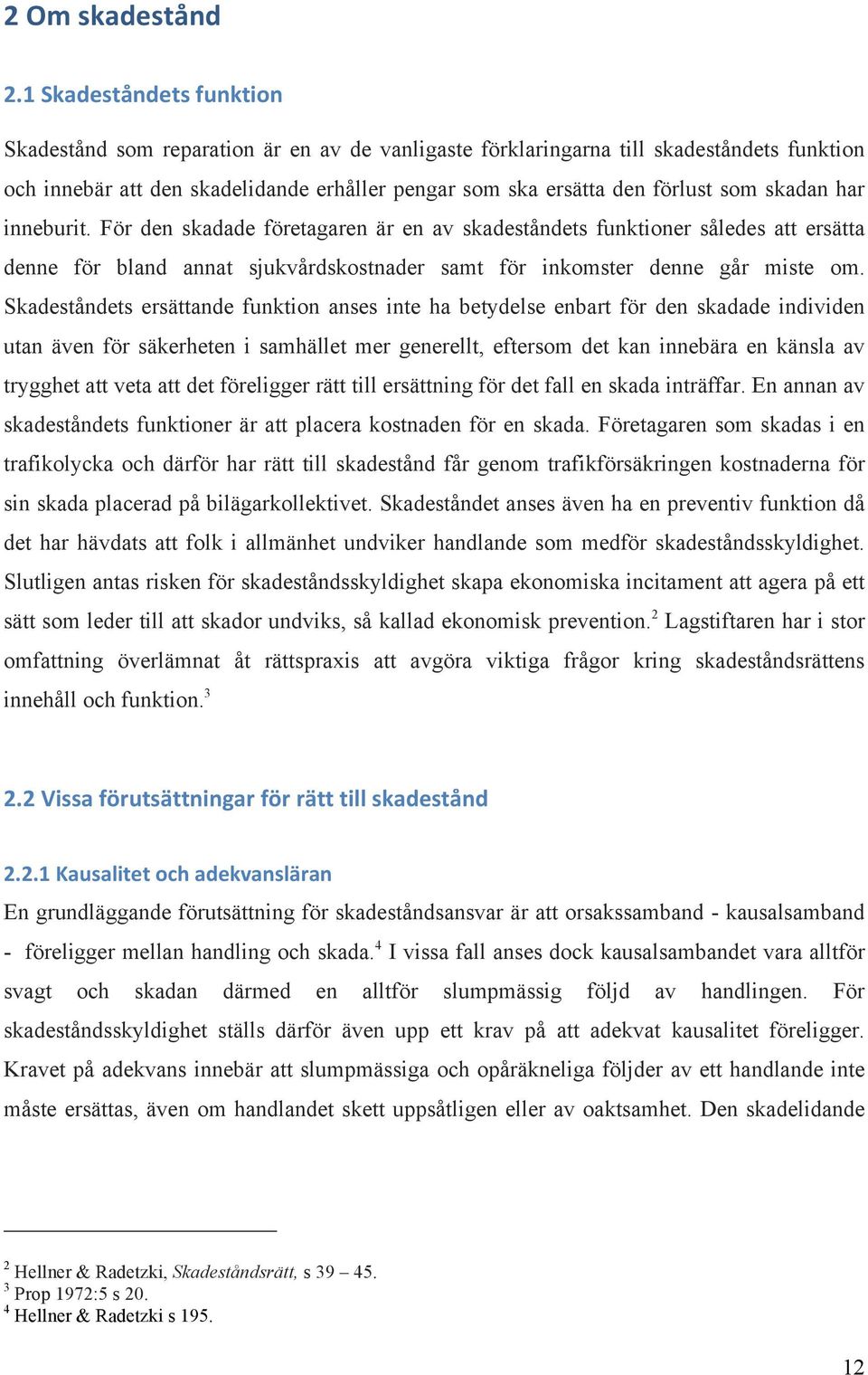 2 Om skadestånd

2.1 Skadeståndets funktion

Skadestånd som reparation är en av de vanligaste förklaringarna till skadeståndets funktion och innebär att den skadelidande erhåller pengar som ska ersätta den förlust som skadan har inneburit. För den skadade företagaren är en av skadeståndets funktioner således att ersätta denne för bland annat sjukvårdskostnader samt för inkomster denne går miste om. Skadeståndets ersättande funktion anses inte ha betydelse enbart för den skadade individen utan även för säkerheten i samhället mer generellt, eftersom det kan innebära en känsla av trygghet att veta att det föreligger rätt till ersättning för det fall en skada inträffar. En annan av skadeståndets funktioner är att placera kostnaden för en skada. Företagaren som skadas i en trafikolycka och därför har rätt till skadestånd får genom trafikförsäkringen kostnaderna för sin skada placerad på bilägarkollektivet. Skadeståndet anses även ha en preventiv funktion då det har hävdats att folk i allmänhet undviker handlande som medför skadeståndsskyldighet. Slutligen antas risken för skadeståndsskyldighet skapa ekonomiska incitament att agera på ett sätt som leder till att skador undviks, så kallad ekonomisk prevention.$^2$ Lagstiftaren har i stor omfattning överlämnat åt rättspraxis att avgöra viktiga frågor kring skadeståndsrättens innehåll och funktion.$^3$

2.2 Vissa förutsättningar för rätt till skadestånd

2.2.1 Kausalitet och adekvansläran

En grundläggande förutsättning för skadeståndsansvar är att orsakssamband - kausalsamband - föreligger mellan handling och skada.$^4$ I vissa fall anses dock kausalsambandet vara alltför svagt och skadan därmed en alltför slumpmässig följd av handlingen. För skadeståndsskyldighet ställs därför även upp ett krav på att adekvat kausalitet föreligger. Kravet på adekvans innebär att slumpmässiga och opåräkneliga följder av ett handlande inte måste ersättas, även om handlandet skett uppsåtligen eller av oaktsamhet. Den skadelidande

$^2$ Hellner & Radetzki, Skadeståndsrätt, s 39 – 45.
$^3$ Prop 1972:5 s 20.
$^4$ Hellner & Radetzki s 195.

12